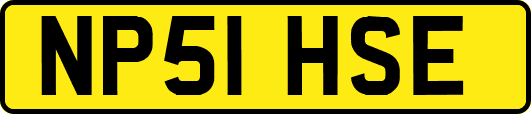 NP51 HSE